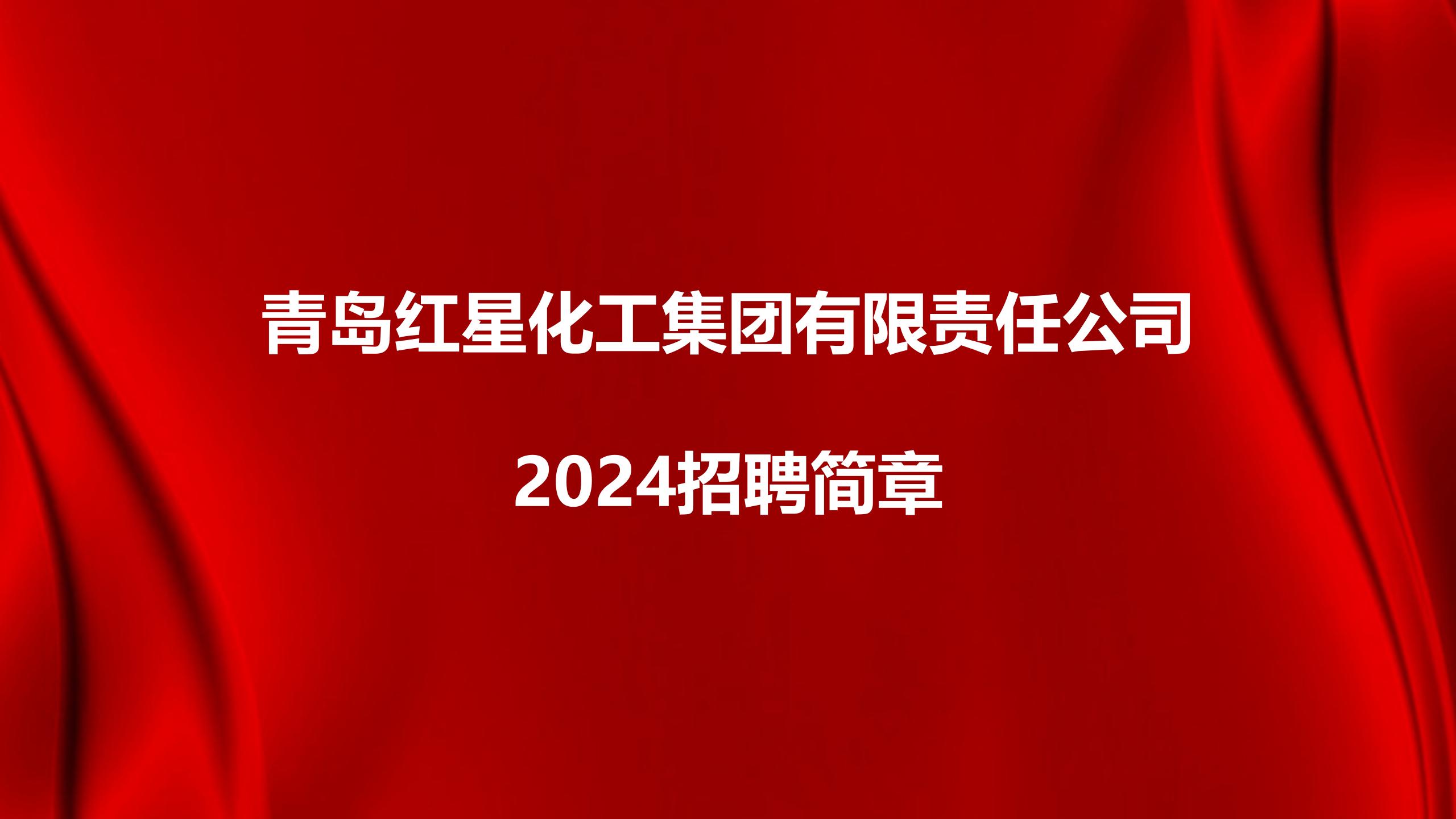 青岛红星化工集团有限责任公司

2024招聘简章